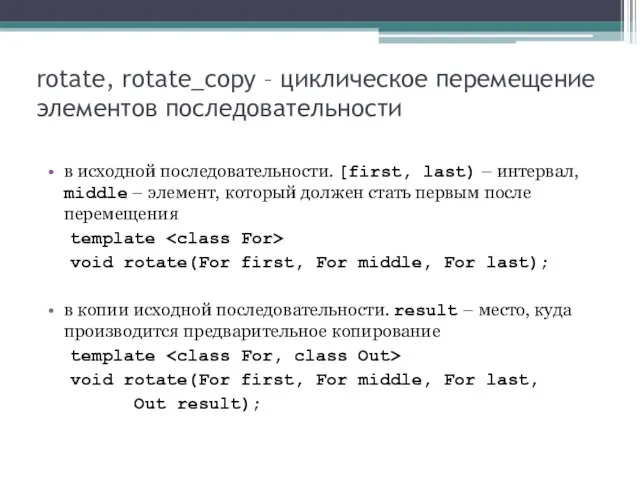 rotate, rotate_copy – циклическое перемещение элементов последовательности

• в исходной последовательности. [first, last) – интервал, middle – элемент, который должен стать первым после перемещения

template <class For>
void rotate(For first, For middle, For last);

• в копии исходной последовательности. result – место, куда производится предварительное копирование

template <class For, class Out>
void rotate(For first, For middle, For last,
Out result);